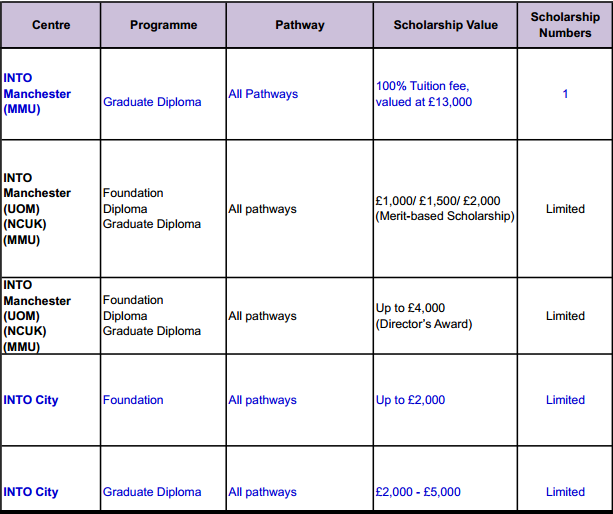 | Centre | Programme | Pathway | Scholarship Value | Scholarship Numbers |
|---|---|---|---|---|
| INTO Manchester (MMU) | Graduate Diploma | All Pathways | 100% Tuition fee, valued at £13,000 | 1 |
| INTO Manchester (UOM) (NCUK) (MMU) | Foundation Diploma Graduate Diploma | All pathways | £1,000/ £1,500/ £2,000 (Merit-based Scholarship) | Limited |
| INTO Manchester (UOM) (NCUK) (MMU) | Foundation Diploma Graduate Diploma | All pathways | Up to £4,000 (Director's Award) | Limited |
| INTO City | Foundation | All pathways | Up to £2,000 | Limited |
| INTO City | Graduate Diploma | All pathways | £2,000 - £5,000 | Limited |